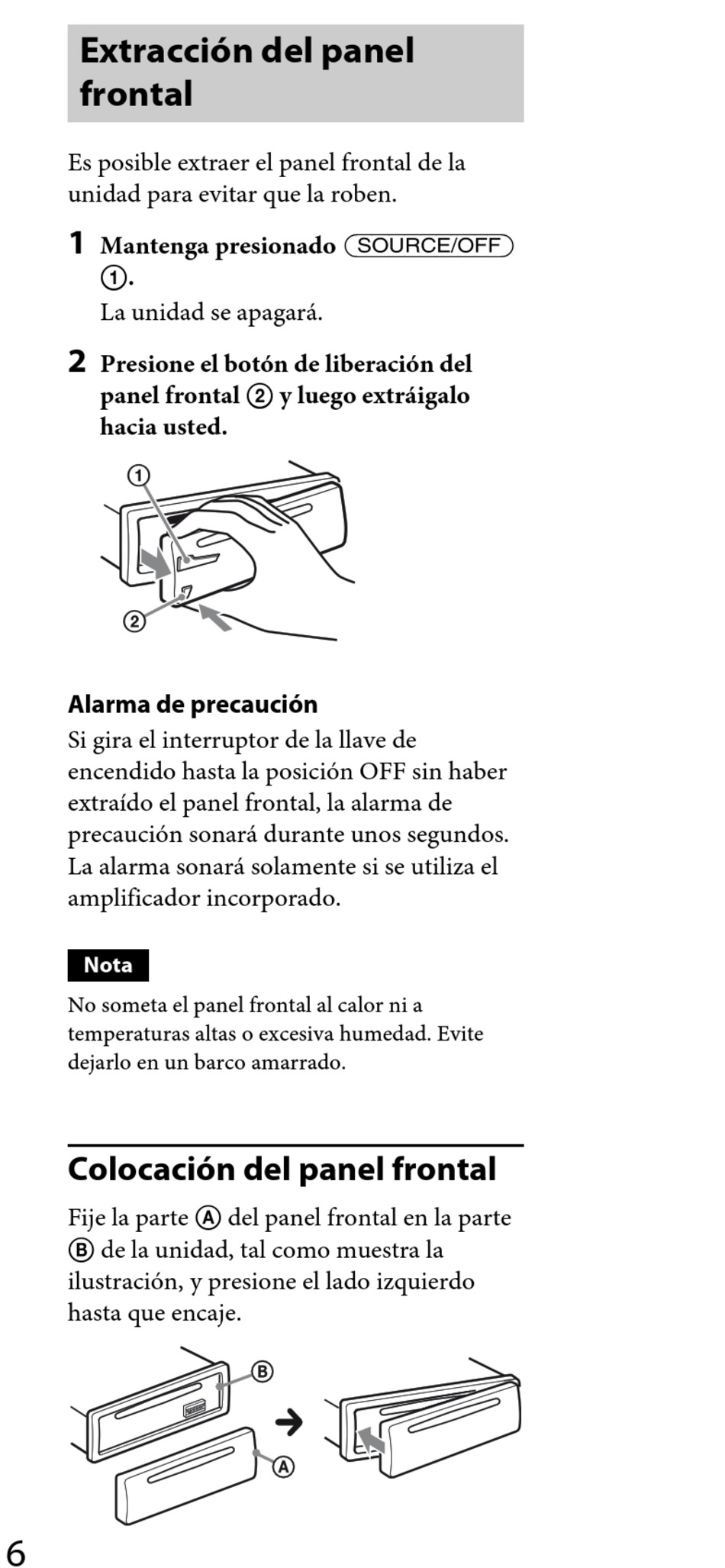 Extracción del panel frontal

Es posible extraer el panel frontal de la unidad para evitar que la roben.

1 Mantenga presionado SOURCE/OFF ①.
La unidad se apagará.

2 Presione el botón de liberación del panel frontal ② y luego extráigalo hacia usted.

①

②

Alarma de precaución
Si gira el interruptor de la llave de encendido hasta la posición OFF sin haber extraído el panel frontal, la alarma de precaución sonará durante unos segundos. La alarma sonará solamente si se utiliza el amplificador incorporado.

Nota
No someta el panel frontal al calor ni a temperaturas altas o excesiva humedad. Evite dejarlo en un barco amarrado.

Colocación del panel frontal

Fije la parte Ⓐ del panel frontal en la parte Ⓑ de la unidad, tal como muestra la ilustración, y presione el lado izquierdo hasta que encaje.

Ⓑ

Ⓐ

6